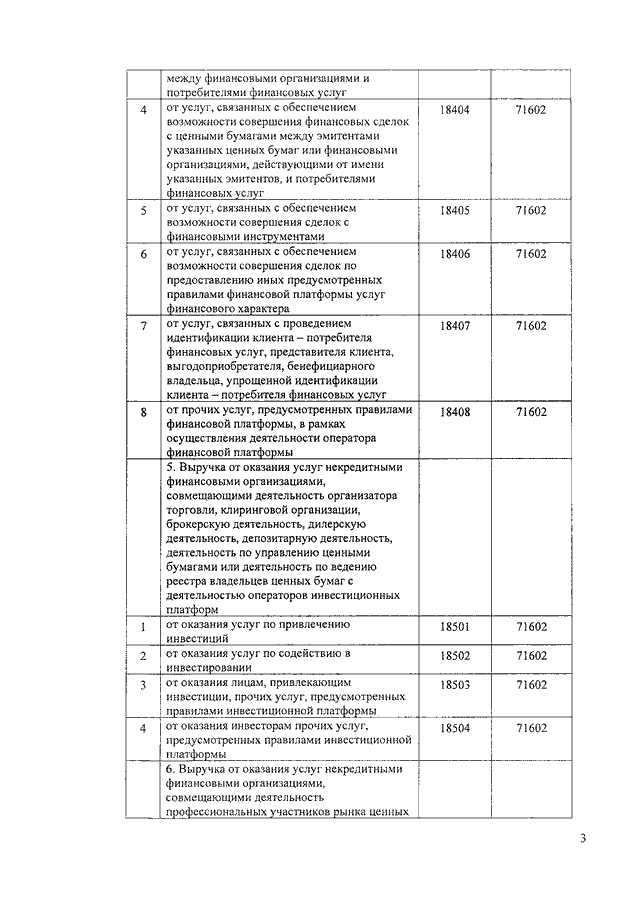 |  | между финансовыми организациями и потребителями финансовых услуг |  |  |
|---|---|---|---|
| 4 | от услуг, связанных с обеспечением возможности совершения финансовых сделок с ценными бумагами между эмитентами указанных ценных бумаг или финансовыми организациями, действующими от имени указанных эмитентов, и потребителями финансовых услуг | 18404 | 71602 |
| 5 | от услуг, связанных с обеспечением возможности совершения сделок с финансовыми инструментами | 18405 | 71602 |
| 6 | от услуг, связанных с обеспечением возможности совершения сделок по предоставлению иных предусмотренных правилами финансовой платформы услуг финансового характера | 18406 | 71602 |
| 7 | от услуг, связанных с проведением идентификации клиента – потребителя финансовых услуг, представителя клиента, выгодоприобретателя, бенефициарного владельца, упрощенной идентификации клиента – потребителя финансовых услуг | 18407 | 71602 |
| 8 | от прочих услуг, предусмотренных правилами финансовой платформы, в рамках осуществления деятельности оператора финансовой платформы | 18408 | 71602 |
|  | 5. Выручка от оказания услуг некредитными финансовыми организациями, совмещающими деятельность организатора торговли, клиринговой организации, брокерскую деятельность, дилерскую деятельность, депозитарную деятельность, деятельность по управлению ценными бумагами или деятельность по ведению реестра владельцев ценных бумаг с деятельностью операторов инвестиционных платформ |  |  |
| 1 | от оказания услуг по привлечению инвестиций | 18501 | 71602 |
| 2 | от оказания услуг по содействию в инвестировании | 18502 | 71602 |
| 3 | от оказания лицам, привлекающим инвестиции, прочих услуг, предусмотренных правилами инвестиционной платформы | 18503 | 71602 |
| 4 | от оказания инвесторам прочих услуг, предусмотренных правилами инвестиционной платформы | 18504 | 71602 |
|  | 6. Выручка от оказания услуг некредитными финансовыми организациями, совмещающими деятельность профессиональных участников рынка ценных |  |  |

3